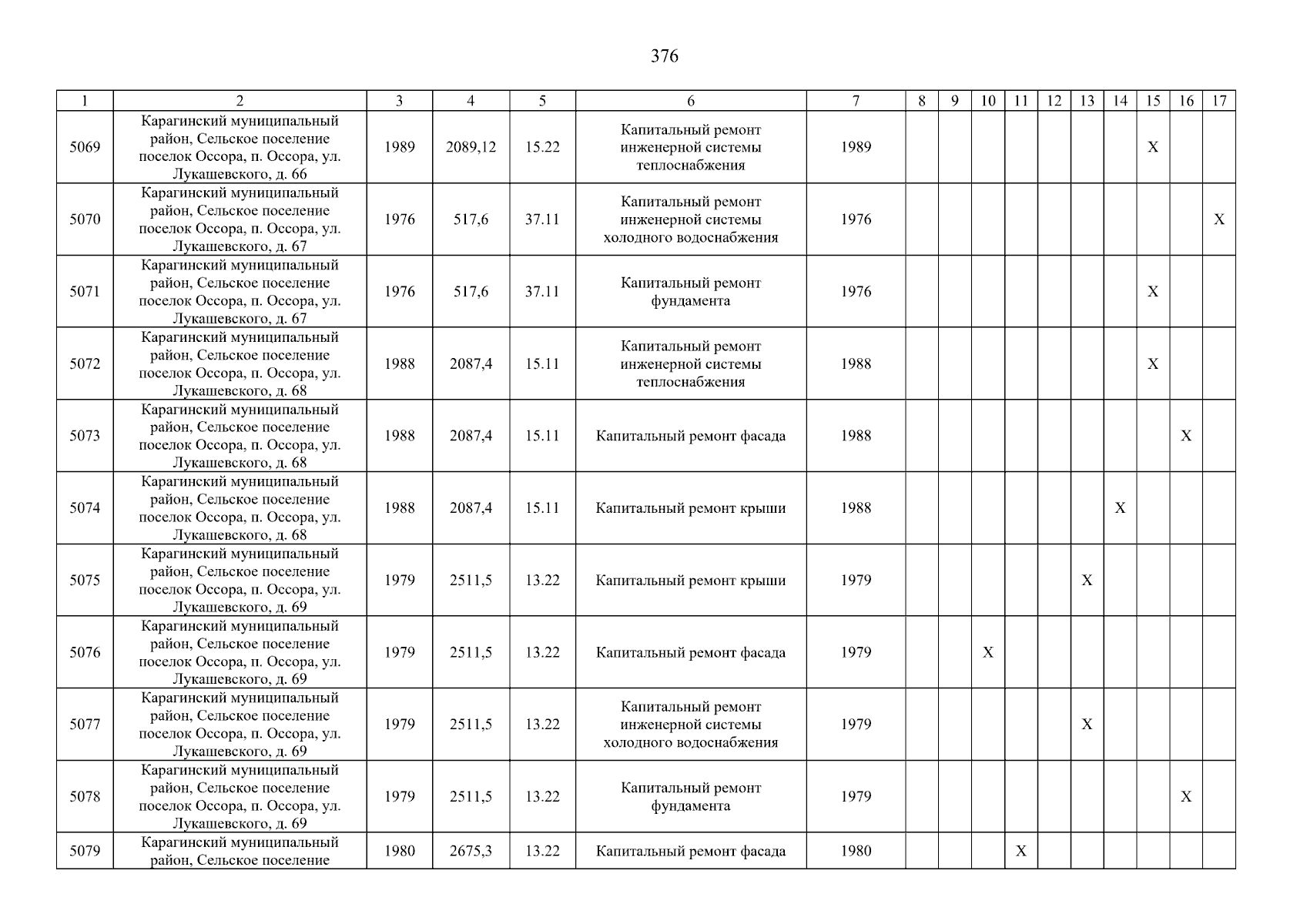 376

| 1 | 2 | 3 | 4 | 5 | 6 | 7 | 8 | 9 | 10 | 11 | 12 | 13 | 14 | 15 | 16 | 17 |
|---|---|---|---|---|---|---|---|---|---|---|---|---|---|---|---|---|
| 5069 | Карагинский муниципальный район, Сельское поселение поселок Оссора, п. Оссора, ул. Лукашевского, д. 66 | 1989 | 2089,12 | 15.22 | Капитальный ремонт инженерной системы теплоснабжения | 1989 | | | | | | | | X | | |
| 5070 | Карагинский муниципальный район, Сельское поселение поселок Оссора, п. Оссора, ул. Лукашевского, д. 67 | 1976 | 517,6 | 37.11 | Капитальный ремонт инженерной системы холодного водоснабжения | 1976 | | | | | | | | | | X |
| 5071 | Карагинский муниципальный район, Сельское поселение поселок Оссора, п. Оссора, ул. Лукашевского, д. 67 | 1976 | 517,6 | 37.11 | Капитальный ремонт фундамента | 1976 | | | | | | | | X | | |
| 5072 | Карагинский муниципальный район, Сельское поселение поселок Оссора, п. Оссора, ул. Лукашевского, д. 68 | 1988 | 2087,4 | 15.11 | Капитальный ремонт инженерной системы теплоснабжения | 1988 | | | | | | | | X | | |
| 5073 | Карагинский муниципальный район, Сельское поселение поселок Оссора, п. Оссора, ул. Лукашевского, д. 68 | 1988 | 2087,4 | 15.11 | Капитальный ремонт фасада | 1988 | | | | | | | | | X | |
| 5074 | Карагинский муниципальный район, Сельское поселение поселок Оссора, п. Оссора, ул. Лукашевского, д. 68 | 1988 | 2087,4 | 15.11 | Капитальный ремонт крыши | 1988 | | | | | | | X | | | |
| 5075 | Карагинский муниципальный район, Сельское поселение поселок Оссора, п. Оссора, ул. Лукашевского, д. 69 | 1979 | 2511,5 | 13.22 | Капитальный ремонт крыши | 1979 | | | | | | X | | | | |
| 5076 | Карагинский муниципальный район, Сельское поселение поселок Оссора, п. Оссора, ул. Лукашевского, д. 69 | 1979 | 2511,5 | 13.22 | Капитальный ремонт фасада | 1979 | | | X | | | | | | | |
| 5077 | Карагинский муниципальный район, Сельское поселение поселок Оссора, п. Оссора, ул. Лукашевского, д. 69 | 1979 | 2511,5 | 13.22 | Капитальный ремонт инженерной системы холодного водоснабжения | 1979 | | | | | | X | | | | |
| 5078 | Карагинский муниципальный район, Сельское поселение поселок Оссора, п. Оссора, ул. Лукашевского, д. 69 | 1979 | 2511,5 | 13.22 | Капитальный ремонт фундамента | 1979 | | | | | | | | | X | |
| 5079 | Карагинский муниципальный район, Сельское поселение | 1980 | 2675,3 | 13.22 | Капитальный ремонт фасада | 1980 | | | | X | | | | | | |